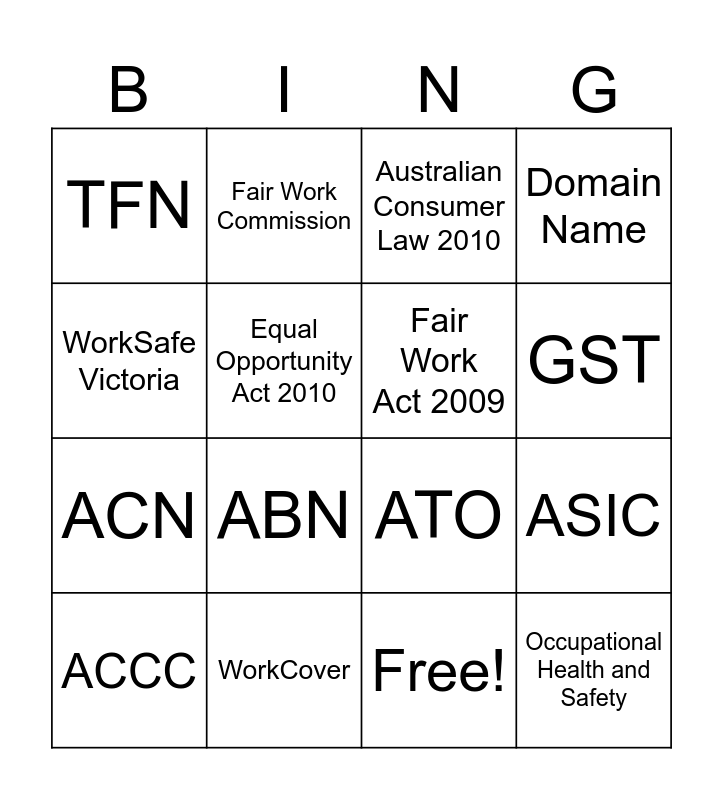 | B | I | N | G |
|---|---|---|---|
| TFN | Fair Work Commission | Australian Consumer Law 2010 | Domain Name |
| WorkSafe Victoria | Equal Opportunity Act 2010 | Fair Work Act 2009 | GST |
| ACN | ABN | ATO | ASIC |
| ACCC | WorkCover | Free! | Occupational Health and Safety |